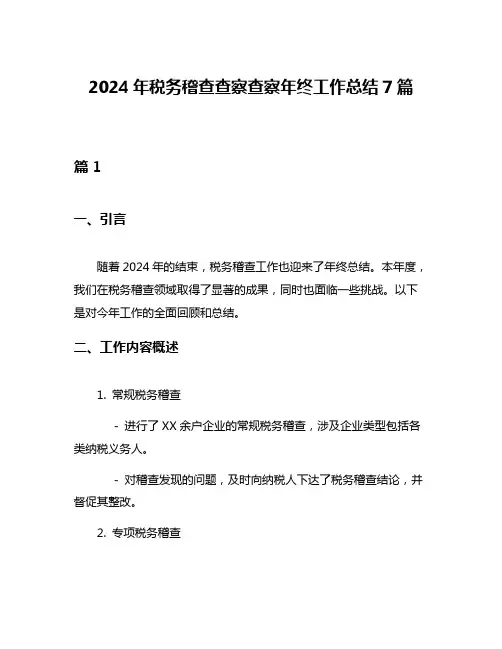 2024 年税务稽查查察查察年终工作总结 7 篇

篇 1

一、引言

随着 2024 年的结束，税务稽查工作也迎来了年终总结。本年度，我们在税务稽查领域取得了显著的成果，同时也面临一些挑战。以下是对今年工作的全面回顾和总结。

二、工作内容概述

1. 常规税务稽查

- 进行了 XX 余户企业的常规税务稽查，涉及企业类型包括各类纳税义务人。

- 对稽查发现的问题，及时向纳税人下达了税务稽查结论，并督促其整改。

2. 专项税务稽查